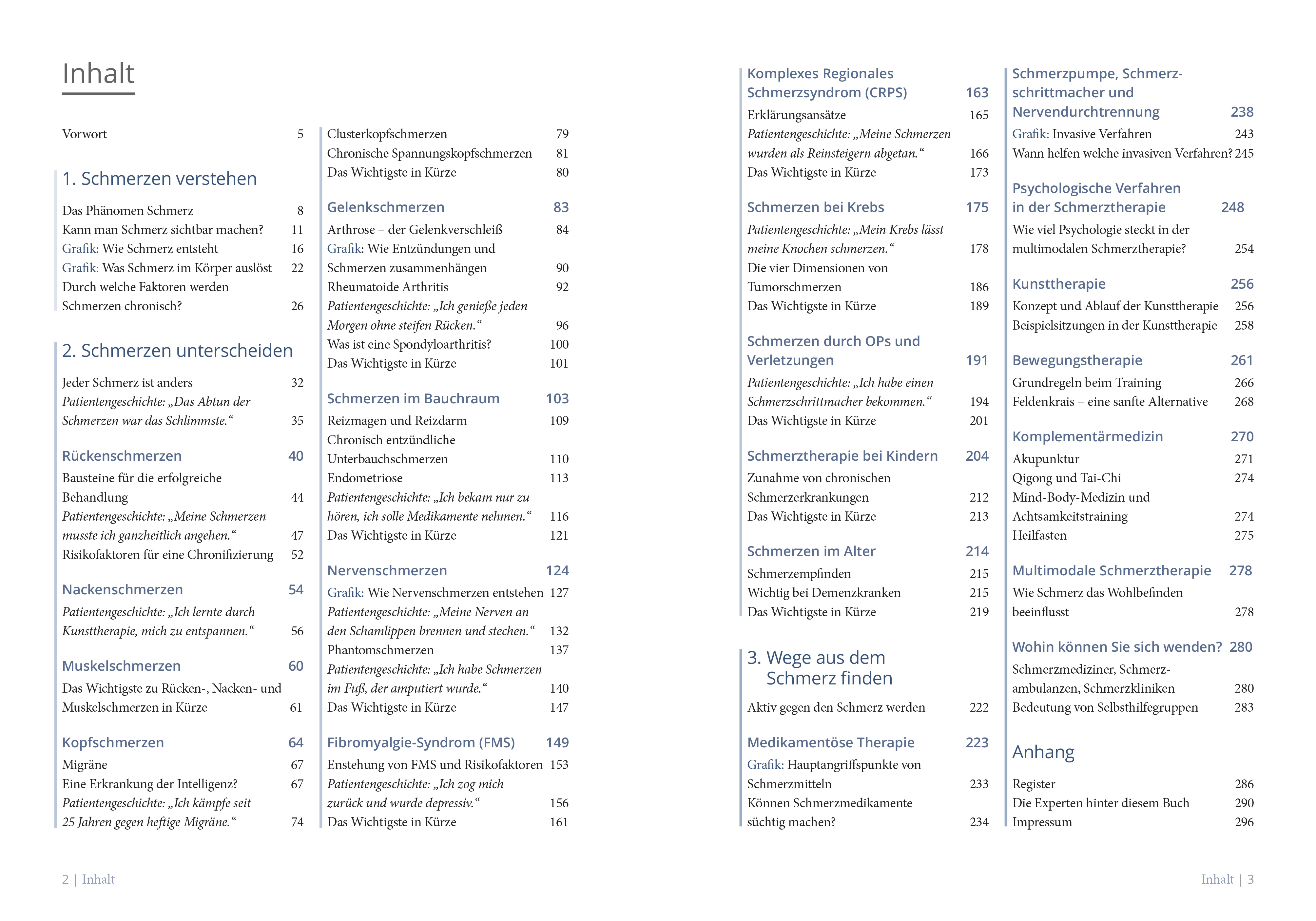 Inhalt

Vorwort 5

1. Schmerzen verstehen

Das Phänomen Schmerz 8
Kann man Schmerz sichtbar machen? 11
Grafik: Wie Schmerz entsteht 16
Grafik: Was Schmerz im Körper auslöst 22
Durch welche Faktoren werden Schmerzen chronisch? 26

2. Schmerzen unterscheiden

Jeder Schmerz ist anders 32
Patientengeschichte: „Das Abtun der Schmerzen war das Schlimmste.“ 35

Rückenschmerzen 40
Bausteine für die erfolgreiche Behandlung 44
Patientengeschichte: „Meine Schmerzen musste ich ganzheitlich angehen.“ 47
Risikofaktoren für eine Chronifizierung 52

Nackenschmerzen 54
Patientengeschichte: „Ich lernte durch Kunsttherapie, mich zu entspannen.“ 56

Muskelschmerzen 60
Das Wichtigste zu Rücken-, Nacken- und Muskelschmerzen in Kürze 61

Kopfschmerzen 64
Migräne 67
Eine Erkrankung der Intelligenz? 67
Patientengeschichte: „Ich kämpfe seit 25 Jahren gegen heftige Migräne.“ 74

Clusterkopfschmerzen 79
Chronische Spannungskopfschmerzen 81
Das Wichtigste in Kürze 80

Gelenkschmerzen 83
Arthrose – der Gelenkverschleiß 84
Grafik: Wie Entzündungen und Schmerzen zusammenhängen 90
Rheumatoide Arthritis 92
Patientengeschichte: „Ich genieße jeden Morgen ohne steifen Rücken.“ 96
Was ist eine Spondyloarthritis? 100
Das Wichtigste in Kürze 101

Schmerzen im Bauchraum 103
Reizmagen und Reizdarm 109
Chronisch entzündliche Unterbauchschmerzen 110
Endometriose 113
Patientengeschichte: „Ich bekam nur zu hören, ich solle Medikamente nehmen.“ 116
Das Wichtigste in Kürze 121

Nervenschmerzen 124
Grafik: Wie Nervenschmerzen entstehen 127
Patientengeschichte: „Meine Nerven an den Schamlippen brennen und stechen.“ 132
Phantomschmerzen 137
Patientengeschichte: „Ich habe Schmerzen im Fuß, der amputiert wurde.“ 140
Das Wichtigste in Kürze 147

Fibromyalgie-Syndrom (FMS) 149
Enstehung von FMS und Risikofaktoren 153
Patientengeschichte: „Ich zog mich zurück und wurde depressiv.“ 156
Das Wichtigste in Kürze 161

2 | Inhalt

Komplexes Regionales Schmerzsyndrom (CRPS) 163
Erklärungsansätze 165
Patientengeschichte: „Meine Schmerzen wurden als Reinsteigern abgetan.“ 166
Das Wichtigste in Kürze 173

Schmerzen bei Krebs 175
Patientengeschichte: „Mein Krebs lässt meine Knochen schmerzen.“ 178
Die vier Dimensionen von Tumorschmerzen 186
Das Wichtigste in Kürze 189

Schmerzen durch OPs und Verletzungen 191
Patientengeschichte: „Ich habe einen Schmerzschrittmacher bekommen.“ 194
Das Wichtigste in Kürze 201

Schmerztherapie bei Kindern 204
Zunahme von chronischen Schmerzerkrankungen 212
Das Wichtigste in Kürze 213

Schmerzen im Alter 214
Schmerzempfinden 215
Wichtig bei Demenzkranken 215
Das Wichtigste in Kürze 219

3. Wege aus dem Schmerz finden

Aktiv gegen den Schmerz werden 222

Medikamentöse Therapie 223
Grafik: Hauptangriffspunkte von Schmerzmitteln 233
Können Schmerzmedikamente süchtig machen? 234

Schmerzpumpe, Schmerzschrittmacher und Nervendurchtrennung 238
Grafik: Invasive Verfahren 243
Wann helfen welche invasiven Verfahren? 245

Psychologische Verfahren in der Schmerztherapie 248
Wie viel Psychologie steckt in der multimodalen Schmerztherapie? 254

Kunsttherapie 256
Konzept und Ablauf der Kunsttherapie 256
Beispielsitzungen in der Kunsttherapie 258

Bewegungstherapie 261
Grundregeln beim Training 266
Feldenkrais – eine sanfte Alternative 268

Komplementärmedizin 270
Akupunktur 271
Qigong und Tai-Chi 274
Mind-Body-Medizin und Achtsamkeitstraining 274
Heilfasten 275

Multimodale Schmerztherapie 278
Wie Schmerz das Wohlbefinden beeinflusst 278

Wohin können Sie sich wenden? 280
Schmerzmediziner, Schmerzambulanzen, Schmerzkliniken 280
Bedeutung von Selbsthilfegruppen 283

Anhang

Register 286
Die Experten hinter diesem Buch 290
Impressum 296

Inhalt | 3